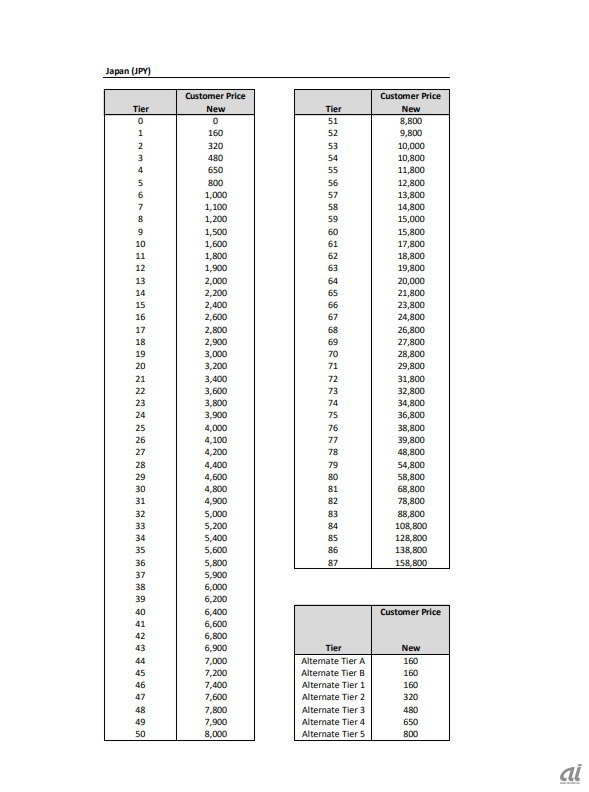 Japan (JPY)

| Tier | Customer Price New |
|---|---|
| 0 | 0 |
| 1 | 160 |
| 2 | 320 |
| 3 | 480 |
| 4 | 650 |
| 5 | 800 |
| 6 | 1,000 |
| 7 | 1,100 |
| 8 | 1,200 |
| 9 | 1,500 |
| 10 | 1,600 |
| 11 | 1,800 |
| 12 | 1,900 |
| 13 | 2,000 |
| 14 | 2,200 |
| 15 | 2,400 |
| 16 | 2,600 |
| 17 | 2,800 |
| 18 | 2,900 |
| 19 | 3,000 |
| 20 | 3,200 |
| 21 | 3,400 |
| 22 | 3,600 |
| 23 | 3,800 |
| 24 | 3,900 |
| 25 | 4,000 |
| 26 | 4,100 |
| 27 | 4,200 |
| 28 | 4,400 |
| 29 | 4,600 |
| 30 | 4,800 |
| 31 | 4,900 |
| 32 | 5,000 |
| 33 | 5,200 |
| 34 | 5,400 |
| 35 | 5,600 |
| 36 | 5,800 |
| 37 | 5,900 |
| 38 | 6,000 |
| 39 | 6,200 |
| 40 | 6,400 |
| 41 | 6,600 |
| 42 | 6,800 |
| 43 | 6,900 |
| 44 | 7,000 |
| 45 | 7,200 |
| 46 | 7,400 |
| 47 | 7,600 |
| 48 | 7,800 |
| 49 | 7,900 |
| 50 | 8,000 |

| Tier | Customer Price New |
|---|---|
| 51 | 8,800 |
| 52 | 9,800 |
| 53 | 10,000 |
| 54 | 10,800 |
| 55 | 11,800 |
| 56 | 12,800 |
| 57 | 13,800 |
| 58 | 14,800 |
| 59 | 15,000 |
| 60 | 15,800 |
| 61 | 17,800 |
| 62 | 18,800 |
| 63 | 19,800 |
| 64 | 20,000 |
| 65 | 21,800 |
| 66 | 23,800 |
| 67 | 24,800 |
| 68 | 26,800 |
| 69 | 27,800 |
| 70 | 28,800 |
| 71 | 29,800 |
| 72 | 31,800 |
| 73 | 32,800 |
| 74 | 34,800 |
| 75 | 36,800 |
| 76 | 38,800 |
| 77 | 39,800 |
| 78 | 48,800 |
| 79 | 54,800 |
| 80 | 58,800 |
| 81 | 68,800 |
| 82 | 78,800 |
| 83 | 88,800 |
| 84 | 108,800 |
| 85 | 128,800 |
| 86 | 138,800 |
| 87 | 158,800 |

| Tier | Customer Price New |
|---|---|
| Alternate Tier A | 160 |
| Alternate Tier B | 160 |
| Alternate Tier 1 | 160 |
| Alternate Tier 2 | 320 |
| Alternate Tier 3 | 480 |
| Alternate Tier 4 | 650 |
| Alternate Tier 5 | 800 |

ai